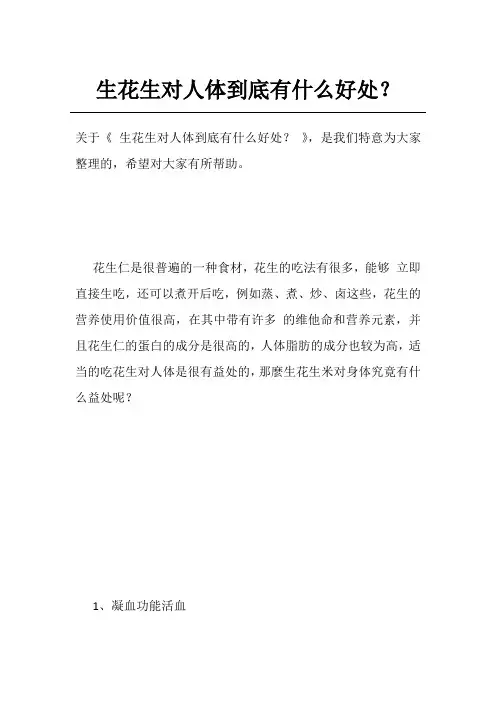 生花生对人体到底有什么好处？

关于《 生花生对人体到底有什么好处？ 》，是我们特意为大家整理的，希望对大家有所帮助。

花生仁是很普遍的一种食材，花生的吃法有很多，能够 立即直接生吃，还可以煮开后吃，例如蒸、煮、炒、卤这些，花生的营养使用价值很高，在其中带有许多 的维他命和营养元素，并且花生仁的蛋白的成分是很高的，人体脂肪的成分也较为高，适当的吃花生对人体是很有益处的，那麼生花生米对身体究竟有什么益处呢？

1、凝血功能活血